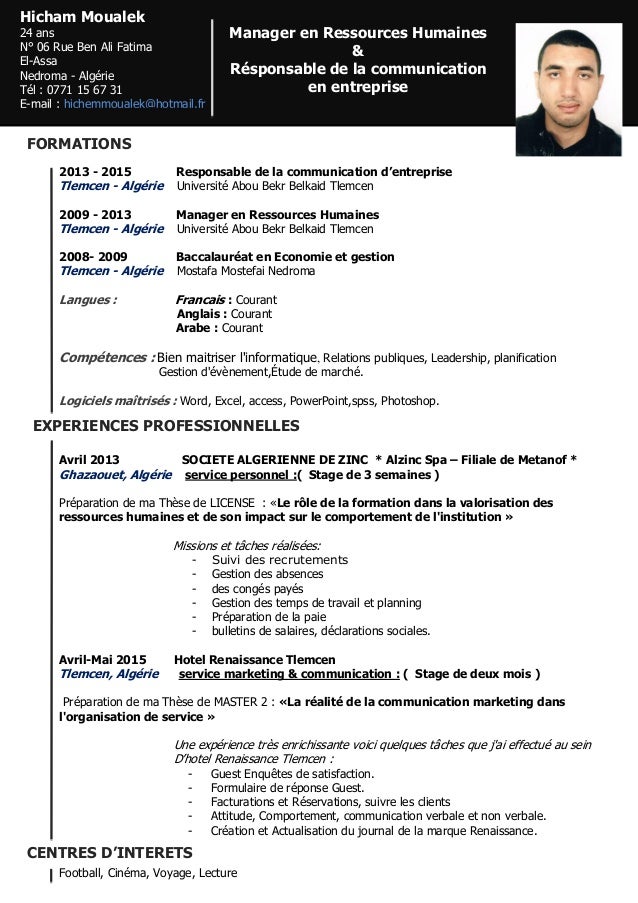 Hicham Moualek
24 ans
N° 06 Rue Ben Ali Fatima
El-Assa
Nedroma - Algérie
Tél : 0771 15 67 31
E-mail : hichemmoualek@hotmail.fr

Manager en Ressources Humaines
&
Résponsable de la communication en entreprise

FORMATIONS

2013 - 2015 Responsable de la communication d'entreprise
Tlemcen - Algérie Université Abou Bekr Belkaid Tlemcen

2009 - 2013 Manager en Ressources Humaines
Tlemcen - Algérie Université Abou Bekr Belkaid Tlemcen

2008- 2009 Baccalauréat en Economie et gestion
Tlemcen - Algérie Mostafa Mostefai Nedroma

Langues : Francais : Courant
Anglais : Courant
Arabe : Courant

Compétences : Bien maitriser l'informatique. Relations publiques, Leadership, planification Gestion d'évènement,Étude de marché.

Logiciels maîtrisés : Word, Excel, access, PowerPoint,spss, Photoshop.

EXPERIENCES PROFESSIONNELLES

Avril 2013 SOCIETE ALGERIENNE DE ZINC * Alzinc Spa – Filiale de Metanof *
Ghazaouet, Algérie service personnel :( Stage de 3 semaines )

Préparation de ma Thèse de LICENSE : «Le rôle de la formation dans la valorisation des ressources humaines et de son impact sur le comportement de l'institution »

Missions et tâches réalisées:
- Suivi des recrutements
- Gestion des absences
- des congés payés
- Gestion des temps de travail et planning
- Préparation de la paie
- bulletins de salaires, déclarations sociales.

Avril-Mai 2015 Hotel Renaissance Tlemcen
Tlemcen, Algérie service marketing & communication : ( Stage de deux mois )

Préparation de ma Thèse de MASTER 2 : «La réalité de la communication marketing dans l'organisation de service »

Une expérience très enrichissante voici quelques tâches que j'ai effectué au sein D'hotel Renaissance Tlemcen :
- Guest Enquêtes de satisfaction.
- Formulaire de réponse Guest.
- Facturations et Réservations, suivre les clients
- Attitude, Comportement, communication verbale et non verbale.
- Création et Actualisation du journal de la marque Renaissance.

CENTRES D'INTERETS

Football, Cinéma, Voyage, Lecture